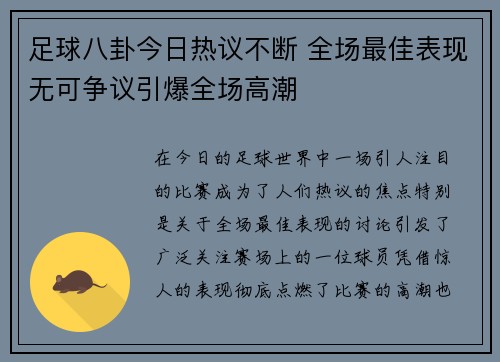 足球八卦今日热议不断 全场最佳表现无可争议引爆全场高潮

在今日的足球世界中一场引人注目的比赛成为了人们热议的焦点特别是关于全场最佳表现的讨论引发了广泛关注赛场上的一位球员凭借惊人的表现彻底点燃了比赛的高潮也